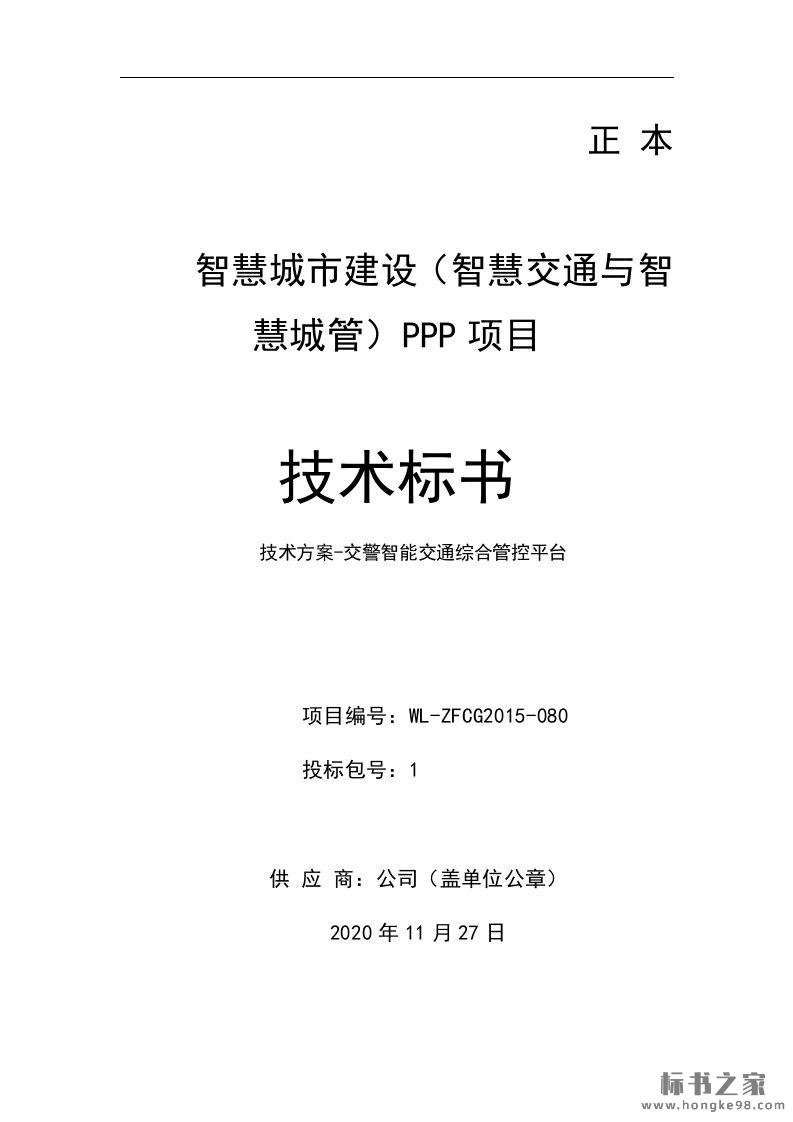 正 本

智慧城市建设（智慧交通与智慧城管）PPP 项目

技术标书

技术方案-交警智能交通综合管控平台

项目编号：WL-ZFCG2015-080

投标包号：1

供 应 商：公司（盖单位公章）

2020 年 11 月 27 日

标书之家
www.hongke98.com